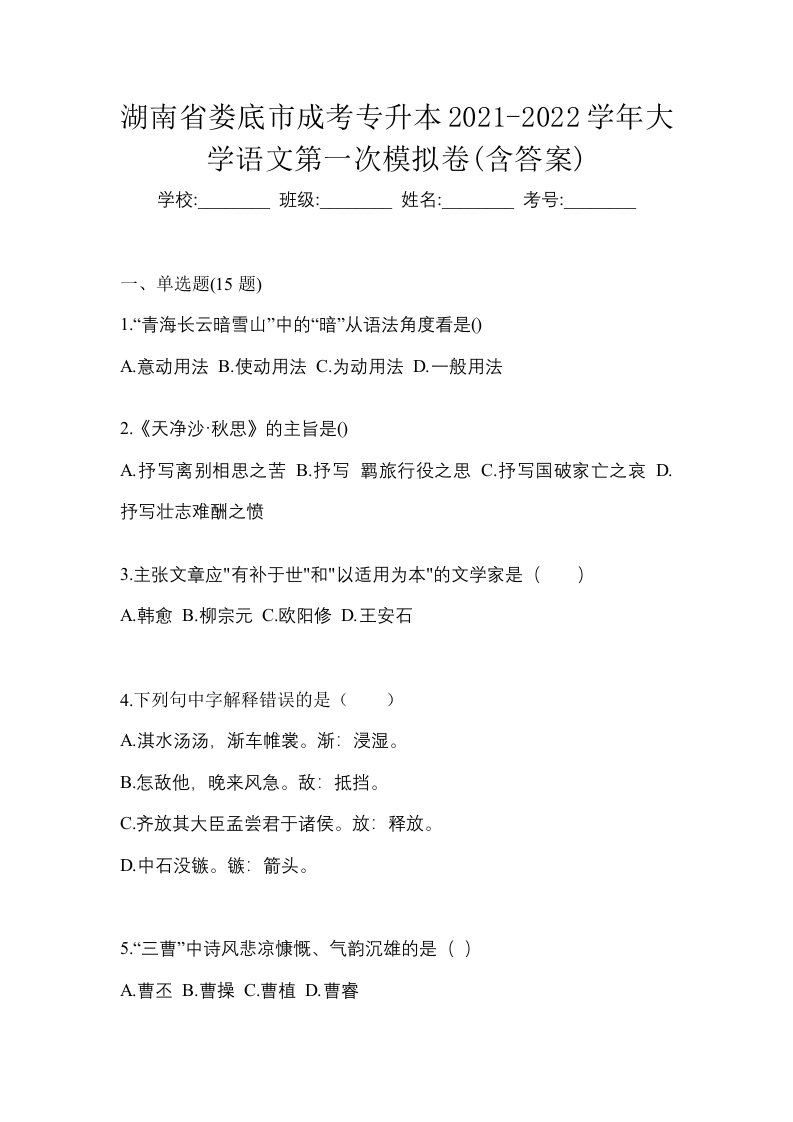 湖南省娄底市成考专升本2021-2022学年大学语文第一次模拟卷(含答案)

学校:________ 班级:________ 姓名:________ 考号:________

一、单选题(15 题)

1.“青海长云暗雪山”中的“暗”从语法角度看是()

A.意动用法 B.使动用法 C.为动用法 D.一般用法

2.《天净沙·秋思》的主旨是()

A.抒写离别相思之苦 B.抒写 羁旅行役之思 C.抒写国破家亡之哀 D.抒写壮志难酬之愤

3.主张文章应"有补于世"和"以适用为本"的文学家是（　　）

A.韩愈 B.柳宗元 C.欧阳修 D.王安石

4.下列句中字解释错误的是（　　）

A.淇水汤汤，渐车帷裳。渐：浸湿。

B.怎敌他，晚来风急。敌：抵挡。

C.齐放其大臣孟尝君于诸侯。放：释放。

D.中石没镞。镞：箭头。

5.“三曹”中诗风悲凉慷慨、气韵沉雄的是（ ）

A.曹丕 B.曹操 C.曹植 D.曹睿